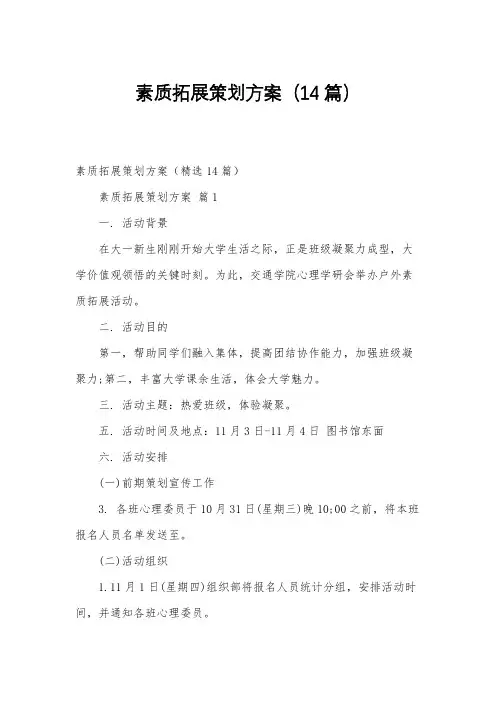 素质拓展策划方案（14篇）

素质拓展策划方案（精选14篇）

素质拓展策划方案 篇1

一. 活动背景

在大一新生刚刚开始大学生活之际，正是班级凝聚力成型，大学价值观领悟的关键时刻。为此，交通学院心理学研会举办户外素质拓展活动。

二. 活动目的

第一，帮助同学们融入集体，提高团结协作能力，加强班级凝聚力;第二，丰富大学课余生活，体会大学魅力。

三. 活动主题：热爱班级，体验凝聚。

五. 活动时间及地点：11月3日-11月4日 图书馆东面

六. 活动安排

(一)前期策划宣传工作

3. 各班心理委员于10月31日(星期三)晚10:00之前，将本班报名人员名单发送至。

(二)活动组织

1.11月1日(星期四)组织部将报名人员统计分组，安排活动时间，并通知各班心理委员。